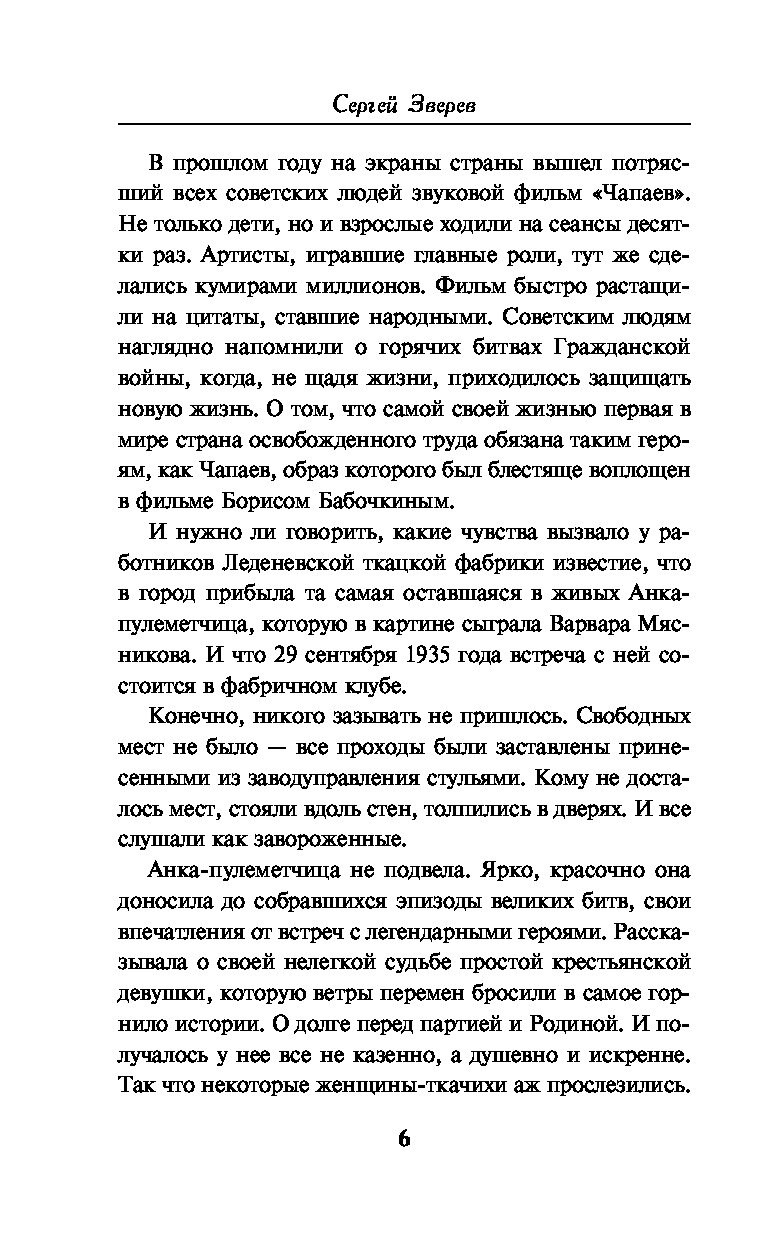 Сергей Зверев

В прошлом году на экраны страны вышел потрясший всех советских людей звуковой фильм «Чапаев». Не только дети, но и взрослые ходили на сеансы десятки раз. Артисты, игравшие главные роли, тут же сделались кумирами миллионов. Фильм быстро растащили на цитаты, ставшие народными. Советским людям наглядно напомнили о горячих битвах Гражданской войны, когда, не щадя жизни, приходилось защищать новую жизнь. О том, что самой своей жизнью первая в мире страна освобожденного труда обязана таким героям, как Чапаев, образ которого был блестяще воплощен в фильме Борисом Бабочкиным.

И нужно ли говорить, какие чувства вызвало у работников Леденевской ткацкой фабрики известие, что в город прибыла та самая оставшаяся в живых Анка-пулеметчица, которую в картине сыграла Варвара Мясникова. И что 29 сентября 1935 года встреча с ней состоится в фабричном клубе.

Конечно, никого зазывать не пришлось. Свободных мест не было — все проходы были заставлены принесенными из заводуправления стульями. Кому не досталось мест, стояли вдоль стен, толпились в дверях. И все слушали как завороженные.

Анка-пулеметчица не подвела. Ярко, красочно она доносила до собравшихся эпизоды великих битв, свои впечатления от встреч с легендарными героями. Рассказывала о своей нелегкой судьбе простой крестьянской девушки, которую ветры перемен бросили в самое горнило истории. О долге перед партией и Родиной. И получалось у нее все не казенно, а душевно и искренне. Так что некоторые женщины-ткачихи аж прослезились.

6